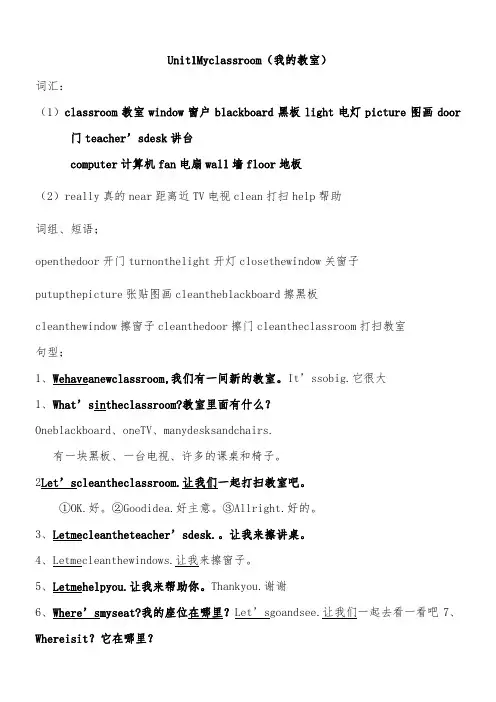 Unit1Myclassroom（我的教室）

词汇：

（1）classroom 教室 window 窗户 blackboard 黑板 light 电灯 picture 图画 door 门 teacher’sdesk 讲台

computer 计算机 fan 电扇 wall 墙 floor 地板

（2）really 真的 near 距离近 TV 电视 clean 打扫 help 帮助

词组、短语：

openthedoor 开门 turnonthelight 开灯 closethewindow 关窗子

putupthepicture 张贴图画 cleantheblackboard 擦黑板

cleanthewindow 擦窗子 cleanthedoor 擦门 cleantheclassroom 打扫教室

句型：

1、Wehaveanewclassroom,我们有一间新的教室。It’ssobig.它很大

1、What’sintheclassroom?教室里面有什么？

Oneblackboard、oneTV、manydesksandchairs.

有一块黑板、一台电视、许多的课桌和椅子。

2Let’scleantheclassroom.让我们一起打扫教室吧。

①OK.好。②Goodidea.好主意。③Allright.好的。

3、Letmecleantheteacher’sdesk.。让我来擦讲桌。

4、Letmecleanthewindows.让我来擦窗子。

5、Letmehelpyou.让我来帮助你。Thankyou.谢谢

6、Where’smyseat?我的座位在哪里？Let’sgoandsee.让我们一起去看一看吧 7、Whereisit? 它在哪里？